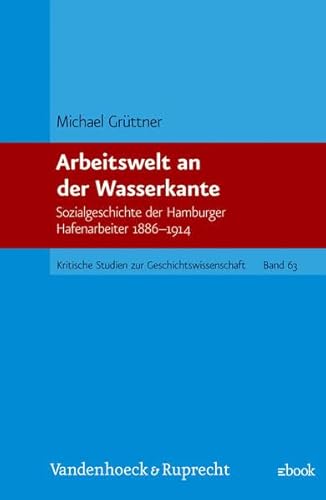 Michael Grüttner

Arbeitswelt an der Wasserkante

Sozialgeschichte der Hamburger Hafenarbeiter 1886–1914

Kritische Studien zur Geschichtswissenschaft Band 63

Vandenhoeck & Ruprecht

ebook